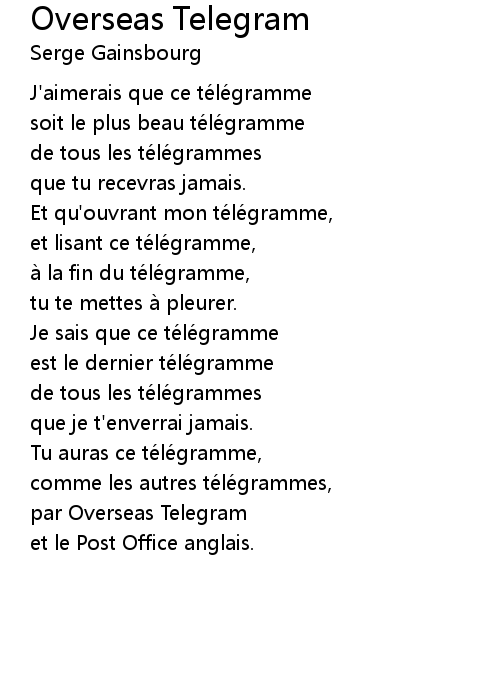 Overseas Telegram
Serge Gainsbourg

J'aimerais que ce télégramme
soit le plus beau télégramme
de tous les télégrammes
que tu recevras jamais.
Et qu'ouvrant mon télégramme,
et lisant ce télégramme,
à la fin du télégramme,
tu te mettes à pleurer.
Je sais que ce télégramme
est le dernier télégramme
de tous les télégrammes
que je t'enverrai jamais.
Tu auras ce télégramme,
comme les autres télégrammes,
par Overseas Telegram
et le Post Office anglais.